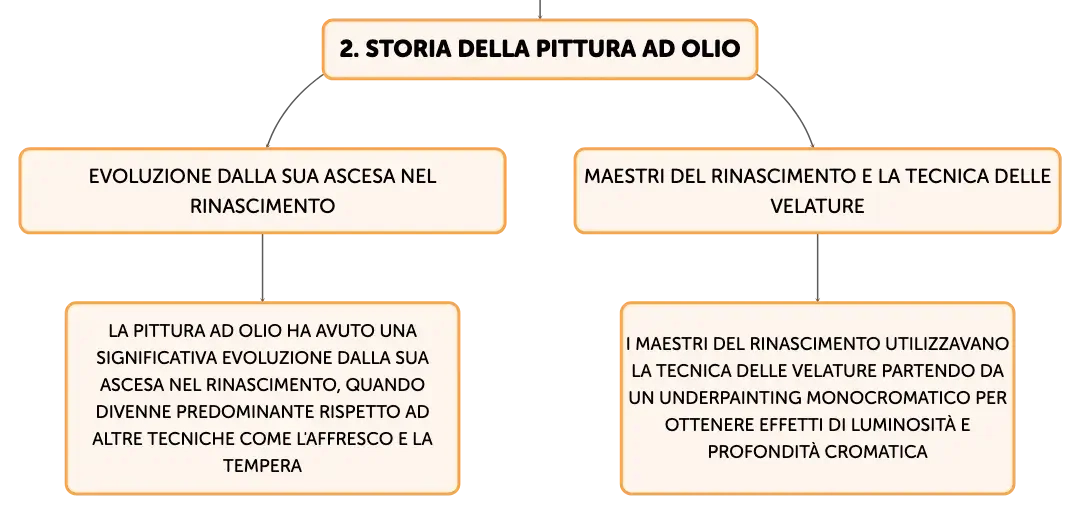 2. STORIA DELLA PITTURA AD OLIO

EVOLUZIONE DALLA SUA ASCESA NEL RINASCIMENTO

LA PITTURA AD OLIO HA AVUTO UNA SIGNIFICATIVA EVOLUZIONE DALLA SUA ASCESA NEL RINASCIMENTO, QUANDO DIVENNE PREDOMINANTE RISPETTO AD ALTRE TECNICHE COME L'AFFRESCO E LA TEMPERA

MAESTRI DEL RINASCIMENTO E LA TECNICA DELLE VELATURE

I MAESTRI DEL RINASCIMENTO UTILIZZAVANO LA TECNICA DELLE VELATURE PARTENDO DA UN UNDERPAINTING MONOCROMATICO PER OTTENERE EFFETTI DI LUMINOSITÀ E PROFONDITÀ CROMATICA